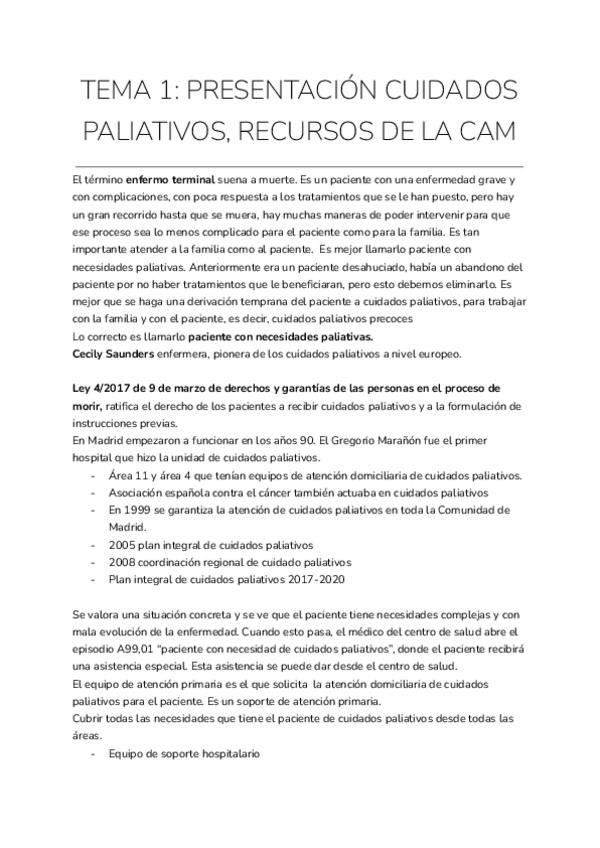 TEMA 1: PRESENTACIÓN CUIDADOS PALIATIVOS, RECURSOS DE LA CAM

El término enfermo terminal suena a muerte. Es un paciente con una enfermedad grave y con complicaciones, con poca respuesta a los tratamientos que se le han puesto, pero hay un gran recorrido hasta que se muera, hay muchas maneras de poder intervenir para que ese proceso sea lo menos complicado para el paciente como para la familia. Es tan importante atender a la familia como al paciente. Es mejor llamarlo paciente con necesidades paliativas. Anteriormente era un paciente desahuciado, había un abandono del paciente por no haber tratamientos que le beneficiaran, pero esto debemos eliminarlo. Es mejor que se haga una derivación temprana del paciente a cuidados paliativos, para trabajar con la familia y con el paciente, es decir, cuidados paliativos precoces
Lo correcto es llamarlo paciente con necesidades paliativas.
Cecily Saunders enfermera, pionera de los cuidados paliativos a nivel europeo.

Ley 4/2017 de 9 de marzo de derechos y garantías de las personas en el proceso de morir, ratifica el derecho de los pacientes a recibir cuidados paliativos y a la formulación de instrucciones previas.
En Madrid empezaron a funcionar en los años 90. El Gregorio Marañón fue el primer hospital que hizo la unidad de cuidados paliativos.
- Área 11 y área 4 que tenían equipos de atención domiciliaria de cuidados paliativos.
- Asociación española contra el cáncer también actuaba en cuidados paliativos
- En 1999 se garantiza la atención de cuidados paliativos en toda la Comunidad de Madrid.
- 2005 plan integral de cuidados paliativos
- 2008 coordinación regional de cuidado paliativos
- Plan integral de cuidados paliativos 2017-2020

Se valora una situación concreta y se ve que el paciente tiene necesidades complejas y con mala evolución de la enfermedad. Cuando esto pasa, el médico del centro de salud abre el episodio A99,01 "paciente con necesidad de cuidados paliativos", donde el paciente recibirá una asistencia especial. Esta asistencia se puede dar desde el centro de salud.
El equipo de atención primaria es el que solicita la atención domiciliaria de cuidados paliativos para el paciente. Es un soporte de atención primaria.
Cubrir todas las necesidades que tiene el paciente de cuidados paliativos desde todas las áreas.
- Equipo de soporte hospitalario